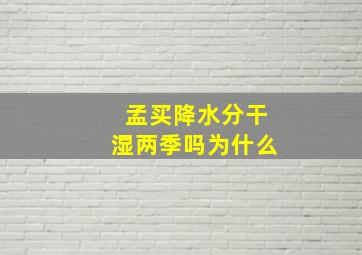 孟买降水分干湿两季吗为什么